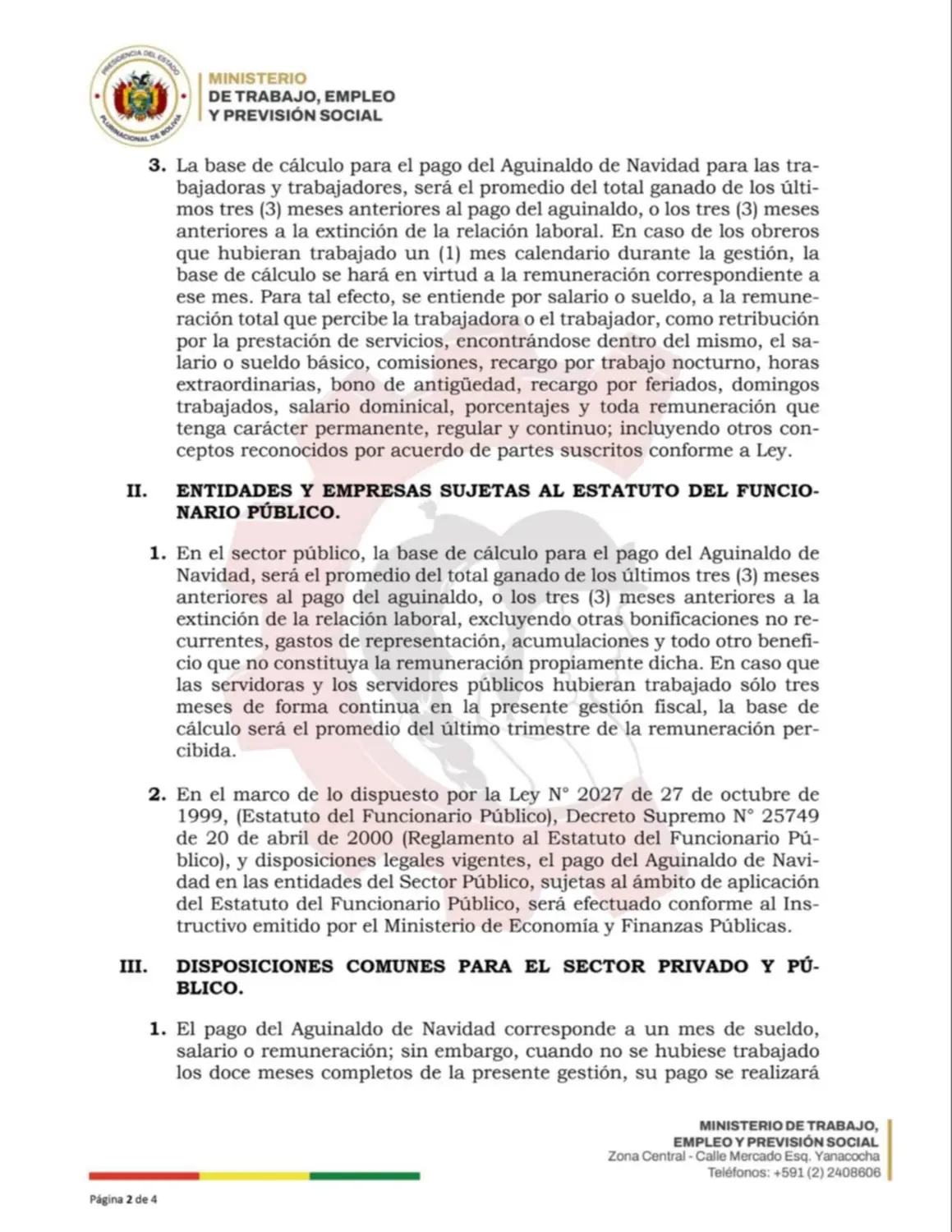 PRESIDENCIA DEL ESTADO PLURINACIONAL DE BOLIVIA

MINISTERIO
DE TRABAJO, EMPLEO
Y PREVISIÓN SOCIAL

3. La base de cálculo para el pago del Aguinaldo de Navidad para las trabajadoras y trabajadores, será el promedio del total ganado de los últimos tres (3) meses anteriores al pago del aguinaldo, o los tres (3) meses anteriores a la extinción de la relación laboral. En caso de los obreros que hubieran trabajado un (1) mes calendario durante la gestión, la base de cálculo se hará en virtud a la remuneración correspondiente a ese mes. Para tal efecto, se entiende por salario o sueldo, a la remuneración total que percibe la trabajadora o el trabajador, como retribución por la prestación de servicios, encontrándose dentro del mismo, el salario o sueldo básico, comisiones, recargo por trabajo nocturno, horas extraordinarias, bono de antigüedad, recargo por feriados, domingos trabajados, salario dominical, porcentajes y toda remuneración que tenga carácter permanente, regular y continuo; incluyendo otros conceptos reconocidos por acuerdo de partes suscritos conforme a Ley.

II. ENTIDADES Y EMPRESAS SUJETAS AL ESTATUTO DEL FUNCIONARIO PÚBLICO.

1. En el sector público, la base de cálculo para el pago del Aguinaldo de Navidad, será el promedio del total ganado de los últimos tres (3) meses anteriores al pago del aguinaldo, o los tres (3) meses anteriores a la extinción de la relación laboral, excluyendo otras bonificaciones no recurrentes, gastos de representación, acumulaciones y todo otro beneficio que no constituya la remuneración propiamente dicha. En caso que las servidoras y los servidores públicos hubieran trabajado sólo tres meses de forma continua en la presente gestión fiscal, la base de cálculo será el promedio del último trimestre de la remuneración percibida.

2. En el marco de lo dispuesto por la Ley N° 2027 de 27 de octubre de 1999, (Estatuto del Funcionario Público), Decreto Supremo N° 25749 de 20 de abril de 2000 (Reglamento al Estatuto del Funcionario Público), y disposiciones legales vigentes, el pago del Aguinaldo de Navidad en las entidades del Sector Público, sujetas al ámbito de aplicación del Estatuto del Funcionario Público, será efectuado conforme al Instructivo emitido por el Ministerio de Economía y Finanzas Públicas.

III. DISPOSICIONES COMUNES PARA EL SECTOR PRIVADO Y PÚBLICO.

1. El pago del Aguinaldo de Navidad corresponde a un mes de sueldo, salario o remuneración; sin embargo, cuando no se hubiese trabajado los doce meses completos de la presente gestión, su pago se realizará

MINISTERIO DE TRABAJO,
EMPLEO Y PREVISIÓN SOCIAL
Zona Central - Calle Mercado Esq. Yanacocha
Teléfonos: +591 (2) 2408606

Página 2 de 4